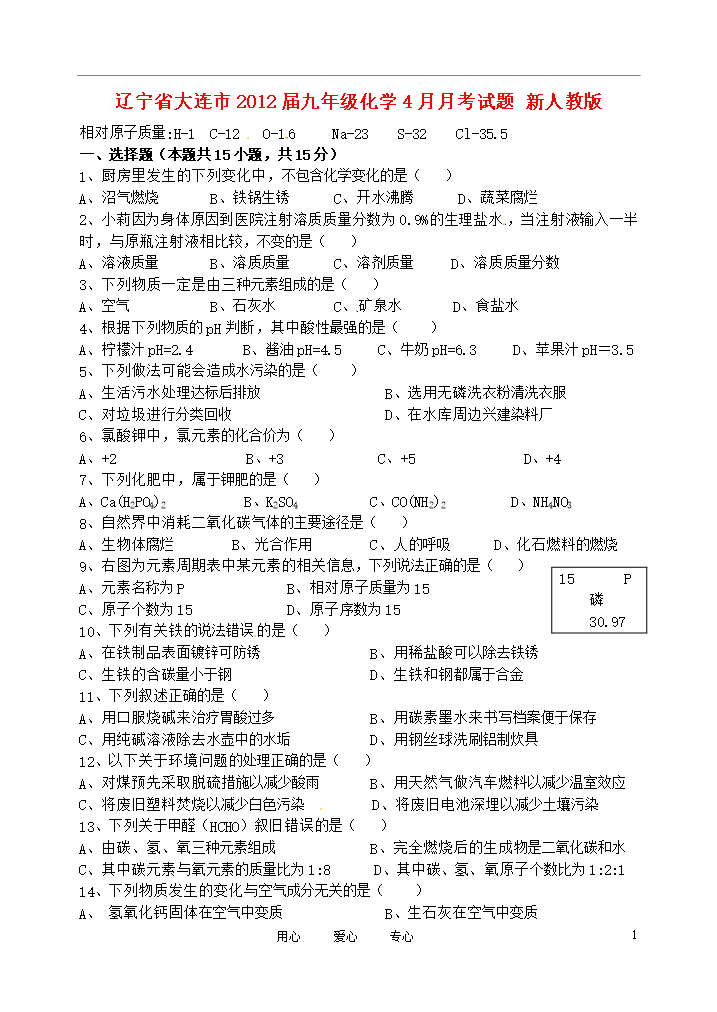 辽宁省大连市2012届九年级化学4月月考试题 新人教版

相对原子质量:H-1 C-12 O-1.6 Na-23 S-32 Cl-35.5

一、选择题（本题共15小题，共15分）

1、厨房里发生的下列变化中，不包含化学变化的是（ ）

A、沼气燃烧 B、铁锅生锈 C、开水沸腾 D、蔬菜腐烂

2、小莉因为身体原因到医院注射溶质质量分数为0.9%的生理盐水，当注射液输入一半时，与原瓶注射液相比较，不变的是（ ）

A、溶液质量 B、溶质质量 C、溶剂质量 D、溶质质量分数

3、下列物质一定是由三种元素组成的是（ ）

A、空气 B、石灰水 C、矿泉水 D、食盐水

4、根据下列物质的pH判断，其中酸性最强的是（ ）

A、柠檬汁pH=2.4 B、酱油pH=4.5 C、牛奶pH=6.3 D、苹果汁pH=3.5

5、下列做法可能会造成水污染的是（ ）

A、生活污水处理达标后排放 B、选用无磷洗衣粉清洗衣服

C、对垃圾进行分类回收 D、在水库周边兴建染料厂

6、氯酸钾中，氯元素的化合价为（ ）

A、+2 B、+3 C、+5 D、+4

7、下列化肥中，属于钾肥的是（ ）

A、$Ca(H_2PO_4)_2$ B、$K_2SO_4$ C、$CO(NH_2)_2$ D、$NH_4NO_3$

8、自然界中消耗二氧化碳气体的主要途径是（ ）

A、生物体腐烂 B、光合作用 C、人的呼吸 D、化石燃料的燃烧

9、右图为元素周期表中某元素的相关信息，下列说法正确的是（ ）

A、元素名称为P B、相对原子质量为15

C、原子个数为15 D、原子序数为15

15 P
磷
30.97

10、下列有关铁的说法错误的是（ ）

A、在铁制品表面镀锌可防锈 B、用稀盐酸可以除去铁锈

C、生铁的含碳量小于钢 D、生铁和钢都属于合金

11、下列叙述正确的是（ ）

A、用口服烧碱来治疗胃酸过多 B、用碳素墨水来书写档案便于保存

C、用纯碱溶液除去水壶中的水垢 D、用钢丝球洗刷铝制炊具

12、以下关于环境问题的处理正确的是（ ）

A、对煤预先采取脱硫措施以减少酸雨 B、用天然气做汽车燃料以减少温室效应

C、将废旧塑料焚烧以减少白色污染 D、将废旧电池深埋以减少土壤污染

13、下列关于甲醛（HCHO）叙旧错误的是（ ）

A、由碳、氢、氧三种元素组成 B、完全燃烧后的生成物是二氧化碳和水

C、其中碳元素与氧元素的质量比为1:8 D、其中碳、氢、氧原子个数比为1:2:1

14、下列物质发生的变化与空气成分无关的是（ ）

A、 氢氧化钙固体在空气中变质 B、生石灰在空气中变质

用心 爱心 专心 1